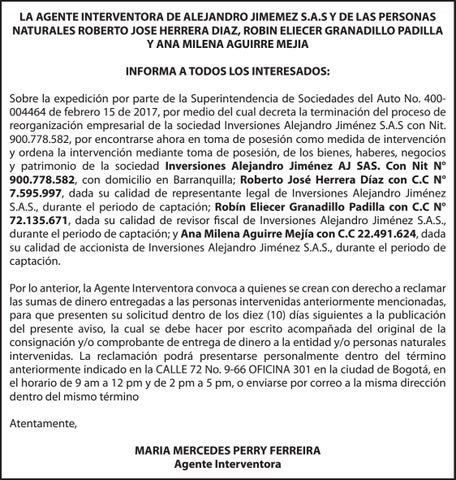 LA AGENTE INTERVENTORA DE ALEJANDRO JIMEMEZ S.A.S Y DE LAS PERSONAS NATURALES ROBERTO JOSE HERRERA DIAZ, ROBIN ELIECER GRANADILLO PADILLA Y ANA MILENA AGUIRRE MEJIA

INFORMA A TODOS LOS INTERESADOS:

Sobre la expedición por parte de la Superintendencia de Sociedades del Auto No. 400-004464 de febrero 15 de 2017, por medio del cual decreta la terminación del proceso de reorganización empresarial de la sociedad Inversiones Alejandro Jiménez S.A.S con Nit. 900.778.582, por encontrarse ahora en toma de posesión como medida de intervención y ordena la intervención mediante toma de posesión, de los bienes, haberes, negocios y patrimonio de la sociedad Inversiones Alejandro Jiménez AJ SAS. Con Nit N° 900.778.582, con domicilio en Barranquilla; Roberto José Herrera Díaz con C.C N° 7.595.997, dada su calidad de representante legal de Inversiones Alejandro Jiménez S.A.S., durante el periodo de captación; Robín Eliecer Granadillo Padilla con C.C N° 72.135.671, dada su calidad de revisor fiscal de Inversiones Alejandro Jiménez S.A.S., durante el periodo de captación; y Ana Milena Aguirre Mejía con C.C 22.491.624, dada su calidad de accionista de Inversiones Alejandro Jiménez S.A.S., durante el periodo de captación.

Por lo anterior, la Agente Interventora convoca a quienes se crean con derecho a reclamar las sumas de dinero entregadas a las personas intervenidas anteriormente mencionadas, para que presenten su solicitud dentro de los diez (10) días siguientes a la publicación del presente aviso, la cual se debe hacer por escrito acompañada del original de la consignación y/o comprobante de entrega de dinero a la entidad y/o personas naturales intervenidas. La reclamación podrá presentarse personalmente dentro del término anteriormente indicado en la CALLE 72 No. 9-66 OFICINA 301 en la ciudad de Bogotá, en el horario de 9 am a 12 pm y de 2 pm a 5 pm, o enviarse por correo a la misma dirección dentro del mismo término

Atentamente,

MARIA MERCEDES PERRY FERREIRA
Agente Interventora